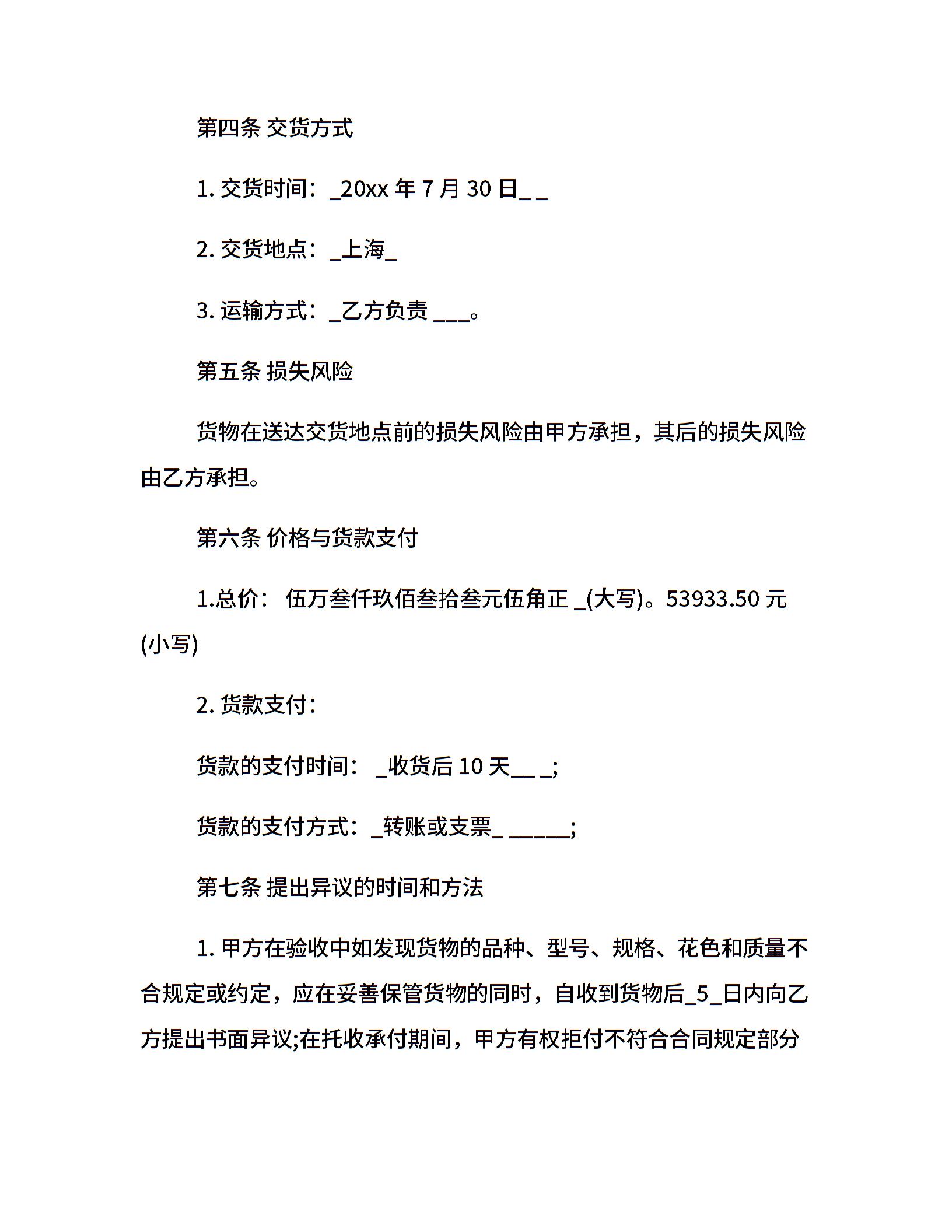 第四条 交货方式

1. 交货时间：_20xx 年 7 月 30 日_ _

2. 交货地点：_上海_

3. 运输方式：_乙方负责 ___。

第五条 损失风险

货物在送达交货地点前的损失风险由甲方承担，其后的损失风险由乙方承担。

第六条 价格与货款支付

1.总价： 伍万叁仟玖佰叁拾叁元伍角正 _(大写)。53933.50 元(小写)

2. 货款支付：

货款的支付时间： _收货后 10 天__ _;

货款的支付方式：_转账或支票_ _____;

第七条 提出异议的时间和方法

1. 甲方在验收中如发现货物的品种、型号、规格、花色和质量不合规定或约定，应在妥善保管货物的同时，自收到货物后_5_日内向乙方提出书面异议;在托收承付期间，甲方有权拒付不符合合同规定部分